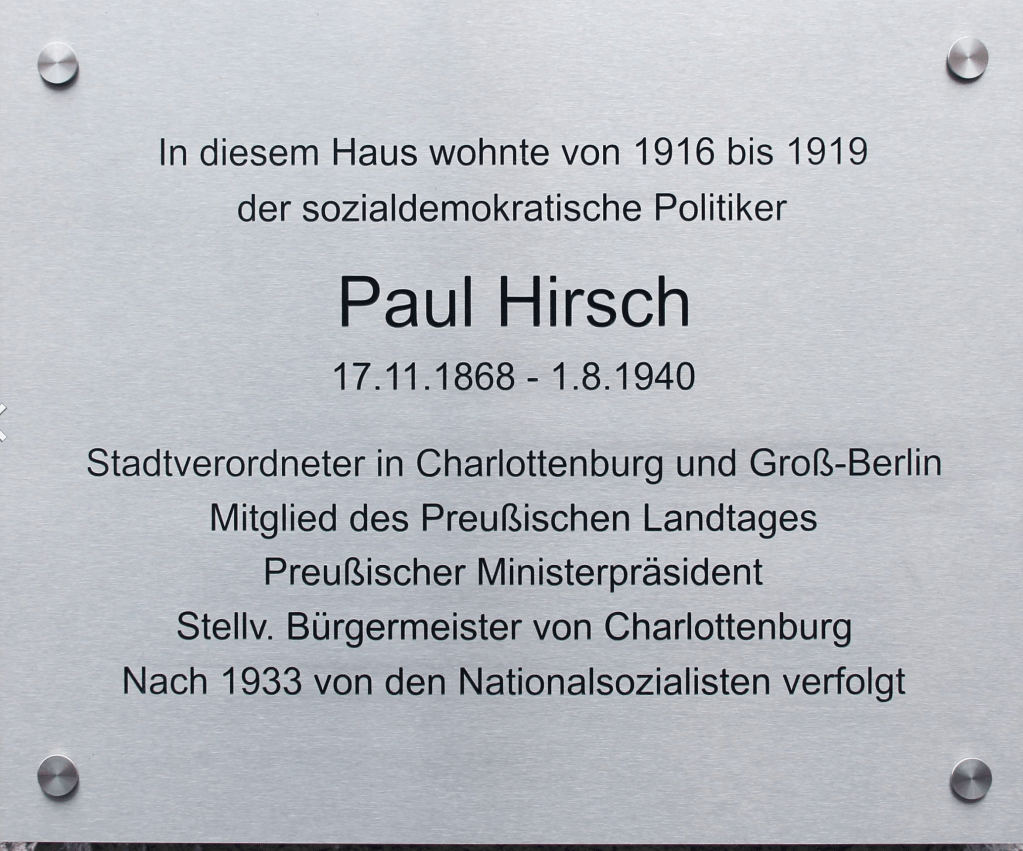 In diesem Haus wohnte von 1916 bis 1919
der sozialdemokratische Politiker

Paul Hirsch

17.11.1868 - 1.8.1940

Stadtverordneter in Charlottenburg und Groß-Berlin
Mitglied des Preußischen Landtages
Preußischer Ministerpräsident
Stellv. Bürgermeister von Charlottenburg
Nach 1933 von den Nationalsozialisten verfolgt